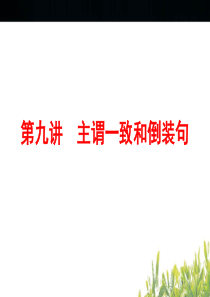 第九讲　主谓一致和倒装句